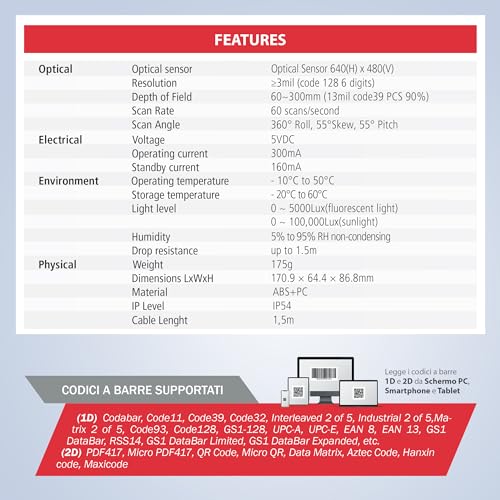 FEATURES

| | | |
|---|---|---|
| Optical | Optical sensor | Optical Sensor 640(H) x 480(V) |
| | Resolution | ≥3mil (code 128 6 digits) |
| | Depth of Field | 60~300mm (13mil code39 PCS 90%) |
| | Scan Rate | 60 scans/second |
| | Scan Angle | 360° Roll, 55°Skew, 55° Pitch |
| Electrical | Voltage | 5VDC |
| | Operating current | 300mA |
| | Standby current | 160mA |
| Environment | Operating temperature | - 10°C to 50°C |
| | Storage temperature | - 20°C to 60°C |
| | Light level | 0 ~ 5000Lux(fluorescent light) |
| | | 0 ~ 100,000Lux(sunlight) |
| | Humidity | 5% to 95% RH non-condensing |
| | Drop resistance | up to 1.5m |
| Physical | Weight | 175g |
| | Dimensions LxWxH | 170.9 × 64.4 × 86.8mm |
| | Material | ABS+PC |
| | IP Level | IP54 |
| | Cable Lenght | 1,5m |

CODICI A BARRE SUPPORTATI

Legge i codici a barre 1D e 2D da Schermo PC, Smartphone e Tablet

(1D) Codabar, Code11, Code39, Code32, Interleaved 2 of 5, Industrial 2 of 5,Matrix 2 of 5, Code93, Code128, GS1-128, UPC-A, UPC-E, EAN 8, EAN 13, GS1 DataBar, RSS14, GS1 DataBar Limited, GS1 DataBar Expanded, etc.
(2D) PDF417, Micro PDF417, QR Code, Micro QR, Data Matrix, Aztec Code, Hanxin code, Maxicode